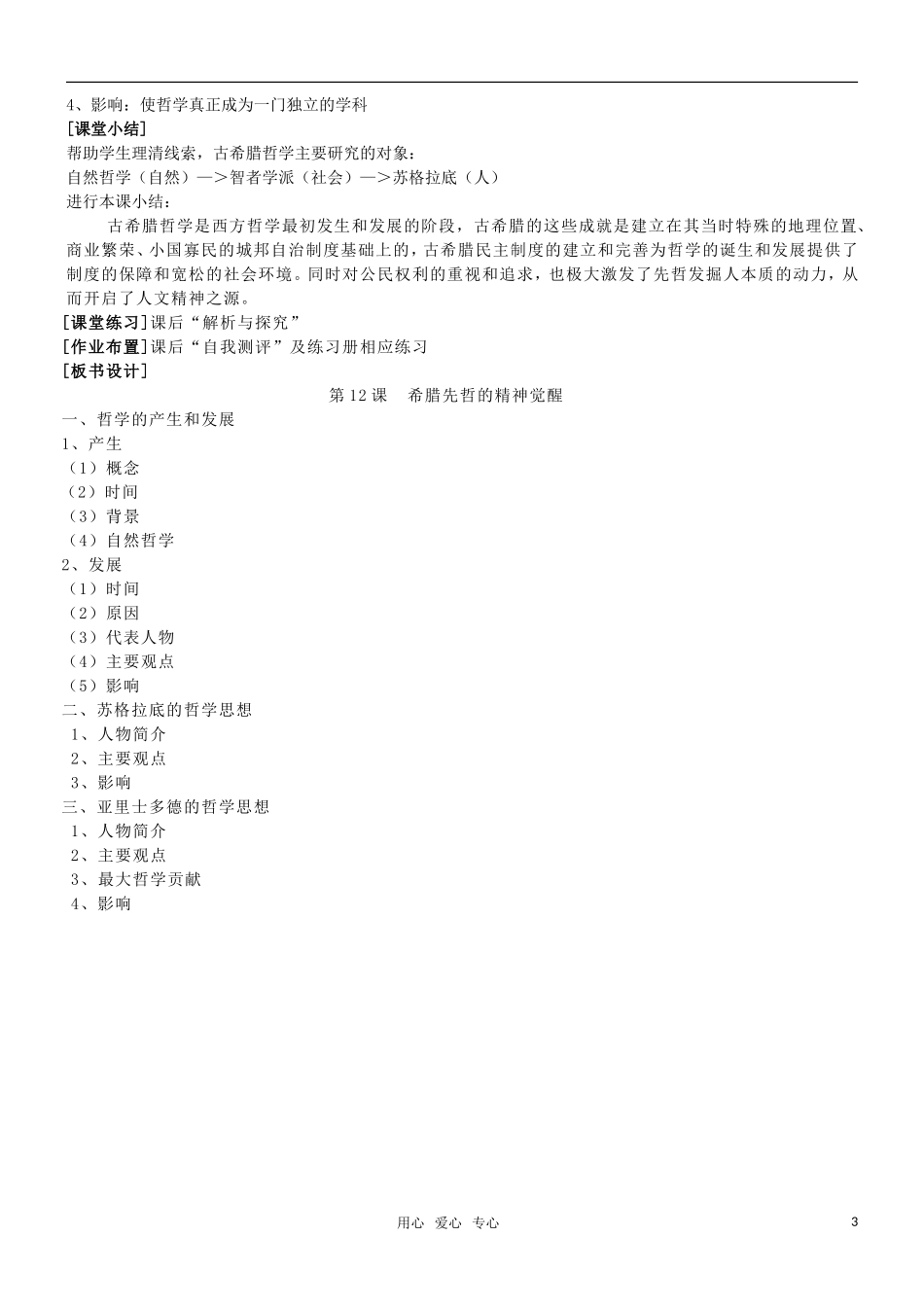 4、影响：使哲学真正成为一门独立的学科
[课堂小结]
帮助学生理清线索，古希腊哲学主要研究的对象：
自然哲学（自然）—>智者学派（社会）—>苏格拉底（人）
进行本课小结：

古希腊哲学是西方哲学最初发生和发展的阶段，古希腊的这些成就是建立在其当时特殊的地理位置、商业繁荣、小国寡民的城邦自治制度基础上的，古希腊民主制度的建立和完善为哲学的诞生和发展提供了制度的保障和宽松的社会环境。同时对公民权利的重视和追求，也极大激发了先哲发掘人本质的动力，从而开启了人文精神之源。
[课堂练习]课后“解析与探究”
[作业布置]课后“自我测评”及练习册相应练习
[板书设计]
第12课　希腊先哲的精神觉醒
一、哲学的产生和发展
1、产生
（1）概念
（2）时间
（3）背景
（4）自然哲学
2、发展
（1）时间
（2）原因
（3）代表人物
（4）主要观点
（5）影响
二、苏格拉底的哲学思想
1、人物简介
2、主要观点
3、影响
三、亚里士多德的哲学思想
1、人物简介
2、主要观点
3、最大哲学贡献
4、影响

用心　爱心　专心
3